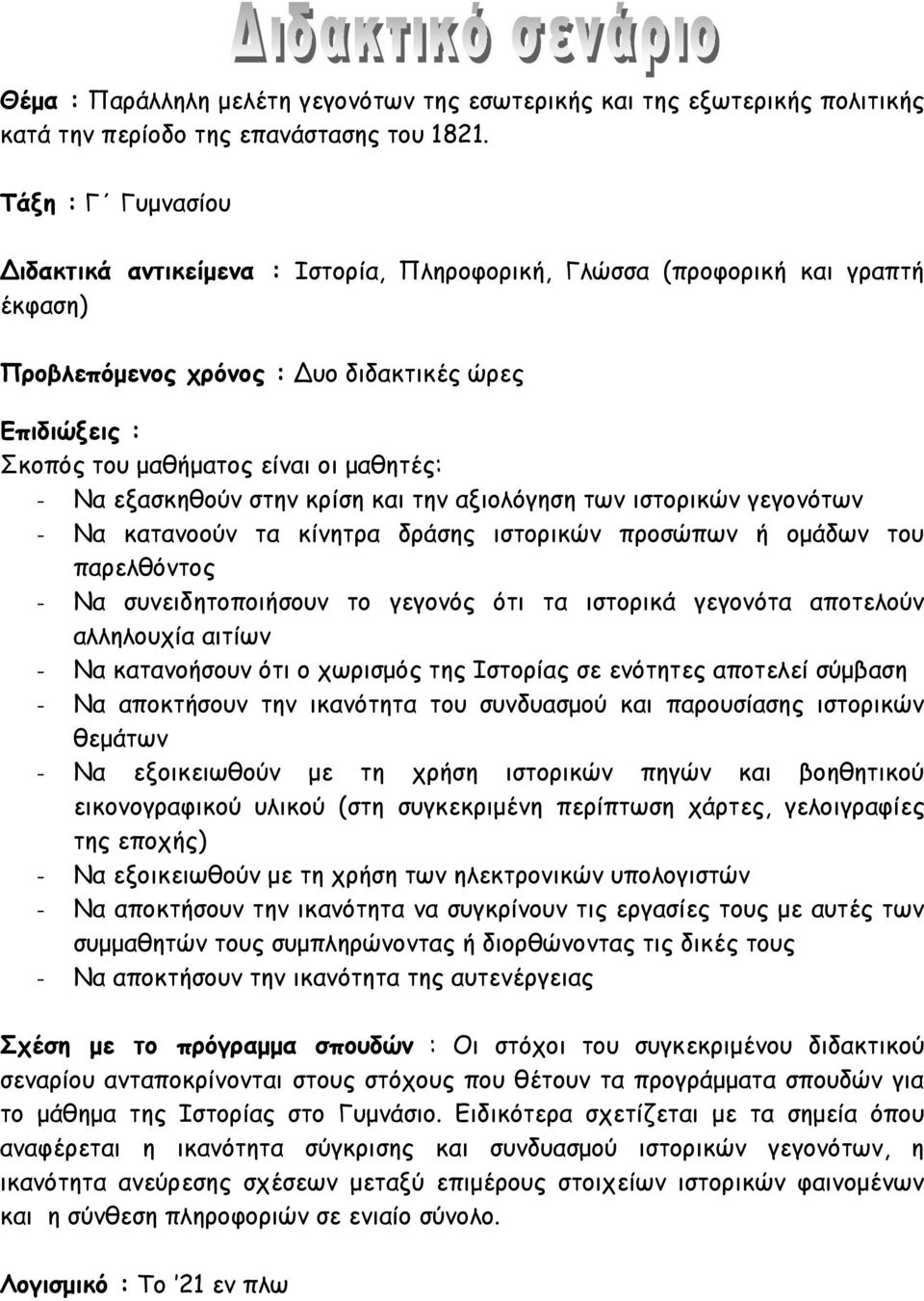 Διδακτικό σενάριο

Θέμα : Παράλληλη μελέτη γεγονότων της εσωτερικής και της εξωτερικής πολιτικής κατά την περίοδο της επανάστασης του 1821.

Τάξη : Γ΄ Γυμνασίου

Διδακτικά αντικείμενα : Ιστορία, Πληροφορική, Γλώσσα (προφορική και γραπτή έκφαση)

Προβλεπόμενος χρόνος : Δυο διδακτικές ώρες

Επιδιώξεις :
Σκοπός του μαθήματος είναι οι μαθητές:
- Να εξασκηθούν στην κρίση και την αξιολόγηση των ιστορικών γεγονότων
- Να κατανοούν τα κίνητρα δράσης ιστορικών προσώπων ή ομάδων του παρελθόντος
- Να συνειδητοποιήσουν το γεγονός ότι τα ιστορικά γεγονότα αποτελούν αλληλουχία αιτίων
- Να κατανοήσουν ότι ο χωρισμός της Ιστορίας σε ενότητες αποτελεί σύμβαση
- Να αποκτήσουν την ικανότητα του συνδυασμού και παρουσίασης ιστορικών θεμάτων
- Να εξοικειωθούν με τη χρήση ιστορικών πηγών και βοηθητικού εικονογραφικού υλικού (στη συγκεκριμένη περίπτωση χάρτες, γελοιγραφίες της εποχής)
- Να εξοικειωθούν με τη χρήση των ηλεκτρονικών υπολογιστών
- Να αποκτήσουν την ικανότητα να συγκρίνουν τις εργασίες τους με αυτές των συμμαθητών τους συμπληρώνοντας ή διορθώνοντας τις δικές τους
- Να αποκτήσουν την ικανότητα της αυτενέργειας

Σχέση με το πρόγραμμα σπουδών : Οι στόχοι του συγκεκριμένου διδακτικού σεναρίου ανταποκρίνονται στους στόχους που θέτουν τα προγράμματα σπουδών για το μάθημα της Ιστορίας στο Γυμνάσιο. Ειδικότερα σχετίζεται με τα σημεία όπου αναφέρεται η ικανότητα σύγκρισης και συνδυασμού ιστορικών γεγονότων, η ικανότητα ανεύρεσης σχέσεων μεταξύ επιμέρους στοιχείων ιστορικών φαινομένων και η σύνθεση πληροφοριών σε ενιαίο σύνολο.

Λογισμικό : Το '21 εν πλω